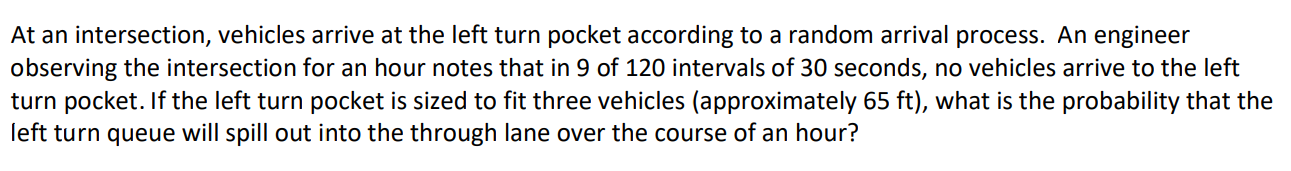 At an intersection, vehicles arrive at the left turn pocket according to a random arrival process. An engineer observing the intersection for an hour notes that in 9 of 120 intervals of 30 seconds, no vehicles arrive to the left turn pocket. If the left turn pocket is sized to fit three vehicles (approximately 65 ft), what is the probability that the left turn queue will spill out into the through lane over the course of an hour?